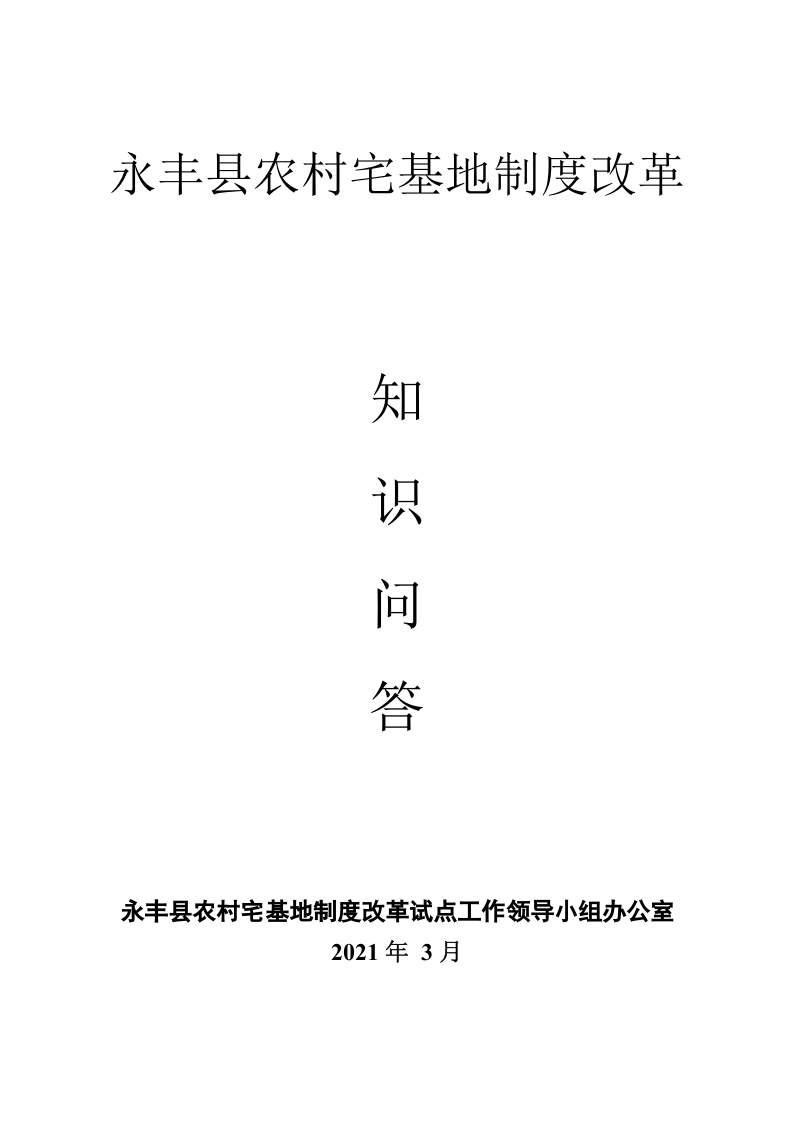 永丰县农村宅基地制度改革

知

识

问

答

永丰县农村宅基地制度改革试点工作领导小组办公室

2021年3月